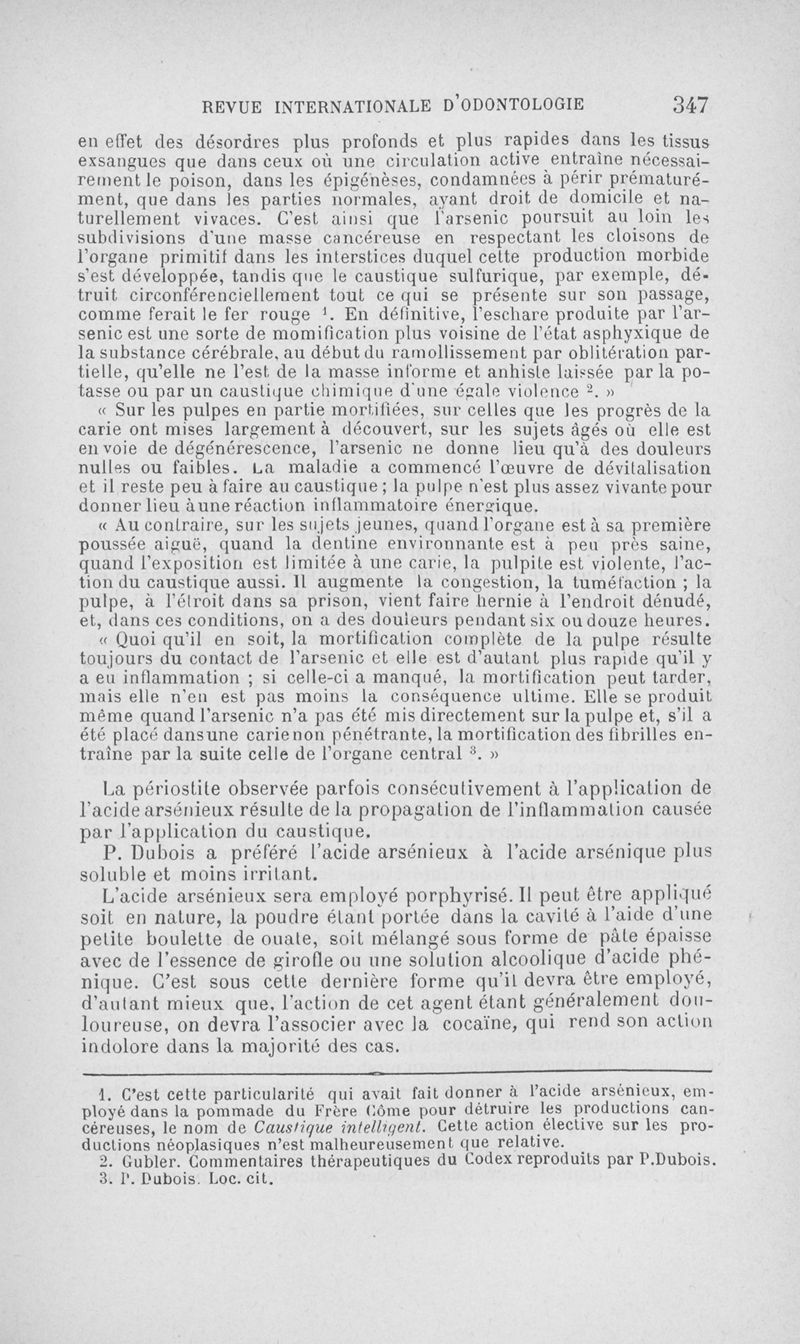 REVUE INTERNATIONALE D'ODONTOLOGIE 347

en effet des désordres plus profonds et plus rapides dans les tissus exsangues que dans ceux où une circulation active entraîne nécessairement le poison, dans les épigénèses, condamnées à périr prématurément, que dans les parties normales, ayant droit de domicile et naturellement vivaces. C'est ainsi que l'arsenic poursuit au loin les subdivisions d'une masse cancéreuse en respectant les cloisons de l'organe primitif dans les interstices duquel cette production morbide s'est développée, tandis que le caustique sulfurique, par exemple, détruit circonférenciellement tout ce qui se présente sur son passage, comme ferait le fer rouge $^1$. En définitive, l'eschare produite par l'arsenic est une sorte de momification plus voisine de l'état asphyxique de la substance cérébrale, au début du ramollissement par oblitération partielle, qu'elle ne l'est de la masse informe et anhiste laissée par la potasse ou par un caustique chimique d'une égale violence $^2$. »

« Sur les pulpes en partie mortifiées, sur celles que les progrès de la carie ont mises largement à découvert, sur les sujets âgés où elle est en voie de dégénérescence, l'arsenic ne donne lieu qu'à des douleurs nulles ou faibles. La maladie a commencé l'œuvre de dévitalisation et il reste peu à faire au caustique ; la pulpe n'est plus assez vivante pour donner lieu à une réaction inflammatoire énergique.

« Au contraire, sur les sujets jeunes, quand l'organe est à sa première poussée aiguë, quand la dentine environnante est à peu près saine, quand l'exposition est limitée à une carie, la pulpite est violente, l'action du caustique aussi. Il augmente la congestion, la tuméfaction ; la pulpe, à l'étroit dans sa prison, vient faire hernie à l'endroit dénudé, et, dans ces conditions, on a des douleurs pendant six ou douze heures.

« Quoi qu'il en soit, la mortification complète de la pulpe résulte toujours du contact de l'arsenic et elle est d'autant plus rapide qu'il y a eu inflammation ; si celle-ci a manqué, la mortification peut tarder, mais elle n'en est pas moins la conséquence ultime. Elle se produit même quand l'arsenic n'a pas été mis directement sur la pulpe et, s'il a été placé dans une carie non pénétrante, la mortification des fibrilles entraîne par la suite celle de l'organe central $^3$. »

La périostite observée parfois consécutivement à l'application de l'acide arsénieux résulte de la propagation de l'inflammation causée par l'application du caustique.

P. Dubois a préféré l'acide arsénieux à l'acide arsénique plus soluble et moins irritant.

L'acide arsénieux sera employé porphyrisé. Il peut être appliqué soit en nature, la poudre étant portée dans la cavité à l'aide d'une petite boulette de ouate, soit mélangé sous forme de pâte épaisse avec de l'essence de girofle ou une solution alcoolique d'acide phénique. C'est sous cette dernière forme qu'il devra être employé, d'autant mieux que, l'action de cet agent étant généralement douloureuse, on devra l'associer avec la cocaïne, qui rend son action indolore dans la majorité des cas.

1. C'est cette particularité qui avait fait donner à l'acide arsénieux, employé dans la pommade du Frère Côme pour détruire les productions cancéreuses, le nom de Caustique intelligent. Cette action élective sur les productions néoplasiques n'est malheureusement que relative.
2. Gubler. Commentaires thérapeutiques du Codex reproduits par P.Dubois.
3. P. Dubois. Loc. cit.